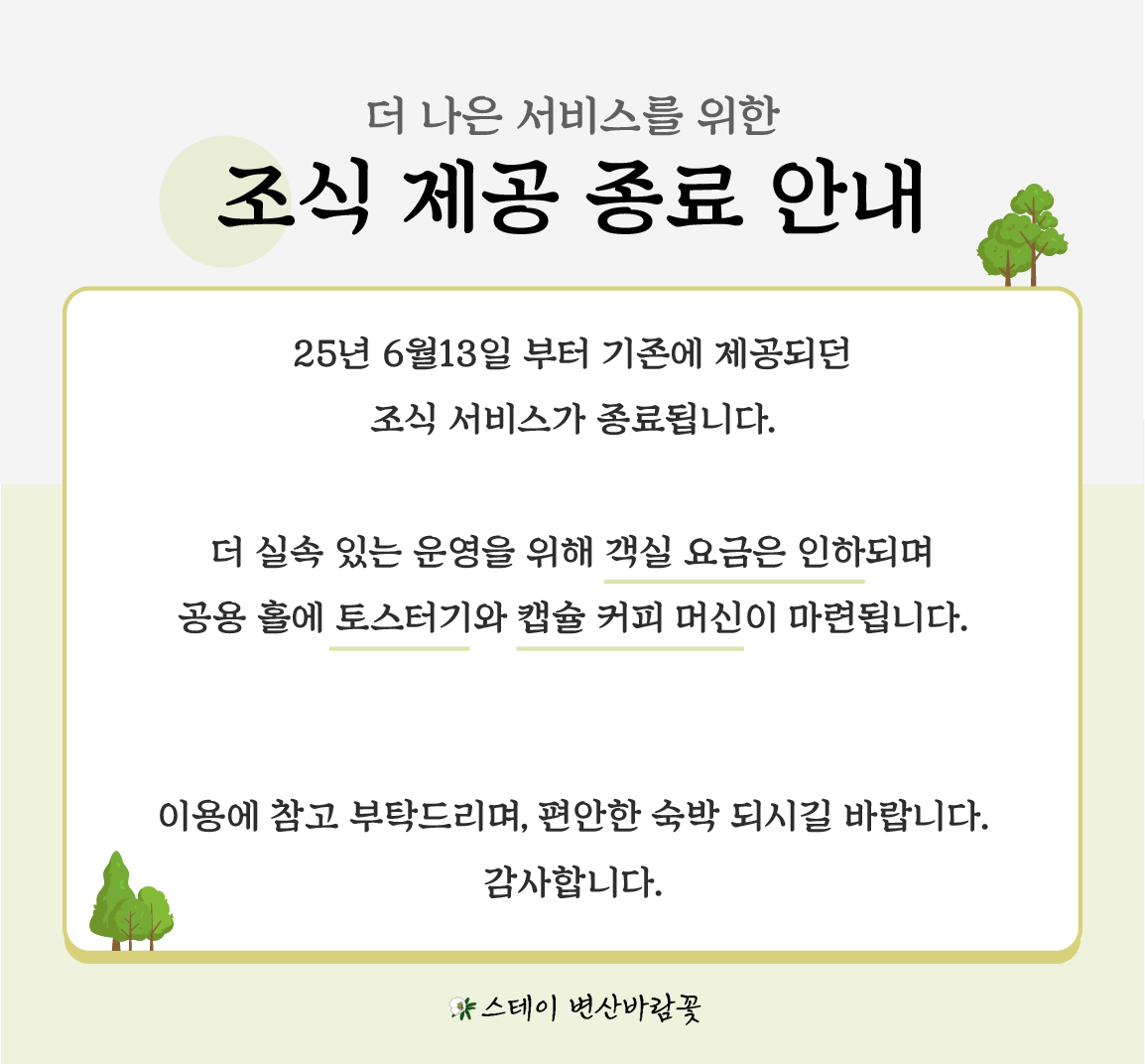 더 나은 서비스를 위한

조식 제공 종료 안내

25년 6월13일 부터 기존에 제공되던
조식 서비스가 종료됩니다.

더 실속 있는 운영을 위해 객실 요금은 인하되며
공용 홀에 토스터기와 캡슐 커피 머신이 마련됩니다.

이용에 참고 부탁드리며, 편안한 숙박 되시길 바랍니다.
감사합니다.

스테이 변산바람꽃